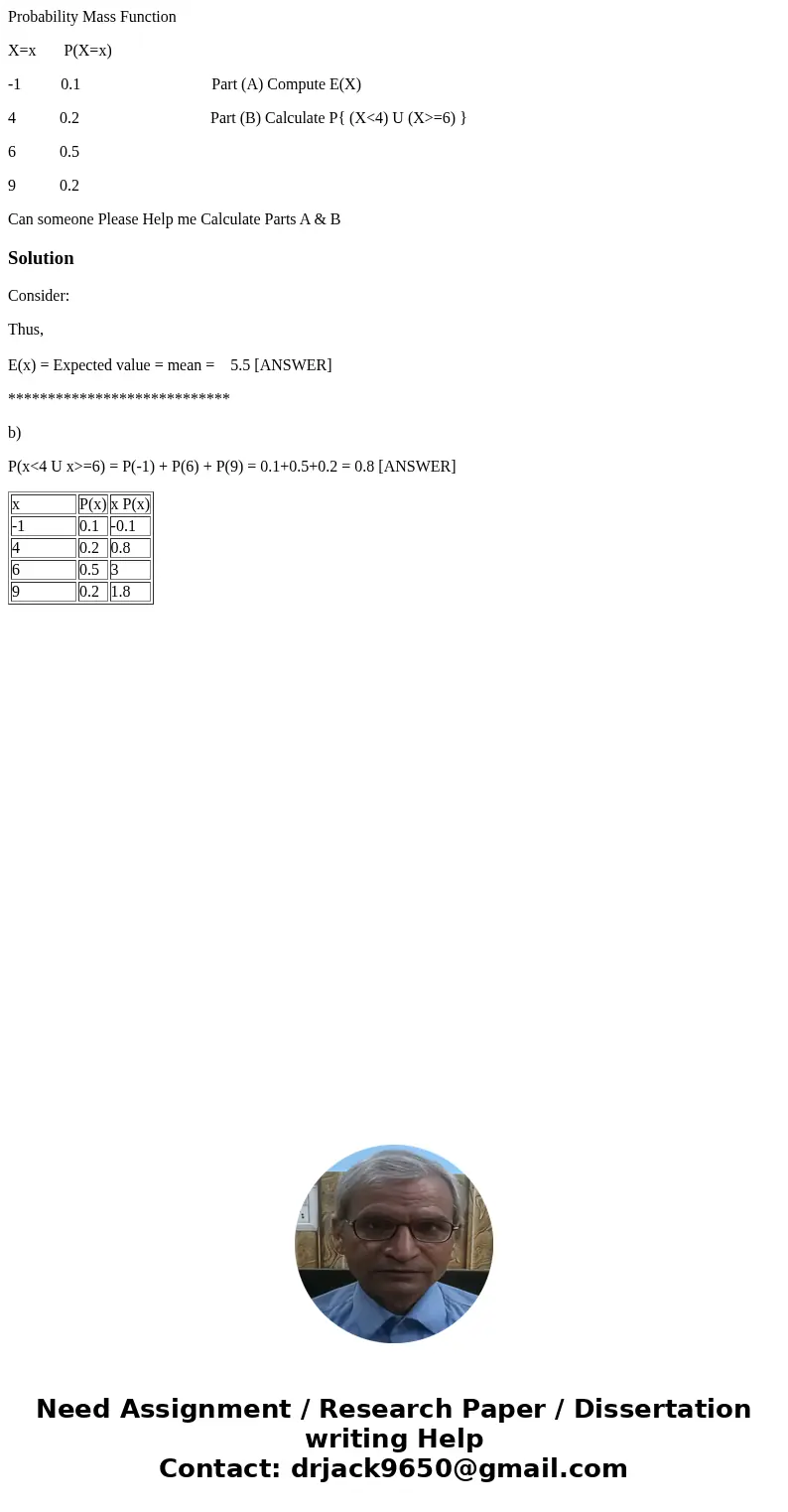 Probability Mass Function

X=x P(X=x)

-1 0.1 Part (A) Compute E(X)

4 0.2 Part (B) Calculate P{ (X<4) U (X>=6) }

6 0.5

9 0.2

Can someone Please Help me Calculate Parts A & B

Solution

Consider:

Thus,

E(x) = Expected value = mean = 5.5 [ANSWER]

****************************

b)

P(x<4 U x>=6) = P(-1) + P(6) + P(9) = 0.1+0.5+0.2 = 0.8 [ANSWER]

| x | P(x) | x P(x) |
|---|---|---|
| -1 | 0.1 | -0.1 |
| 4 | 0.2 | 0.8 |
| 6 | 0.5 | 3 |
| 9 | 0.2 | 1.8 |

Need Assignment / Research Paper / Dissertation writing Help
Contact: drjack9650@gmail.com